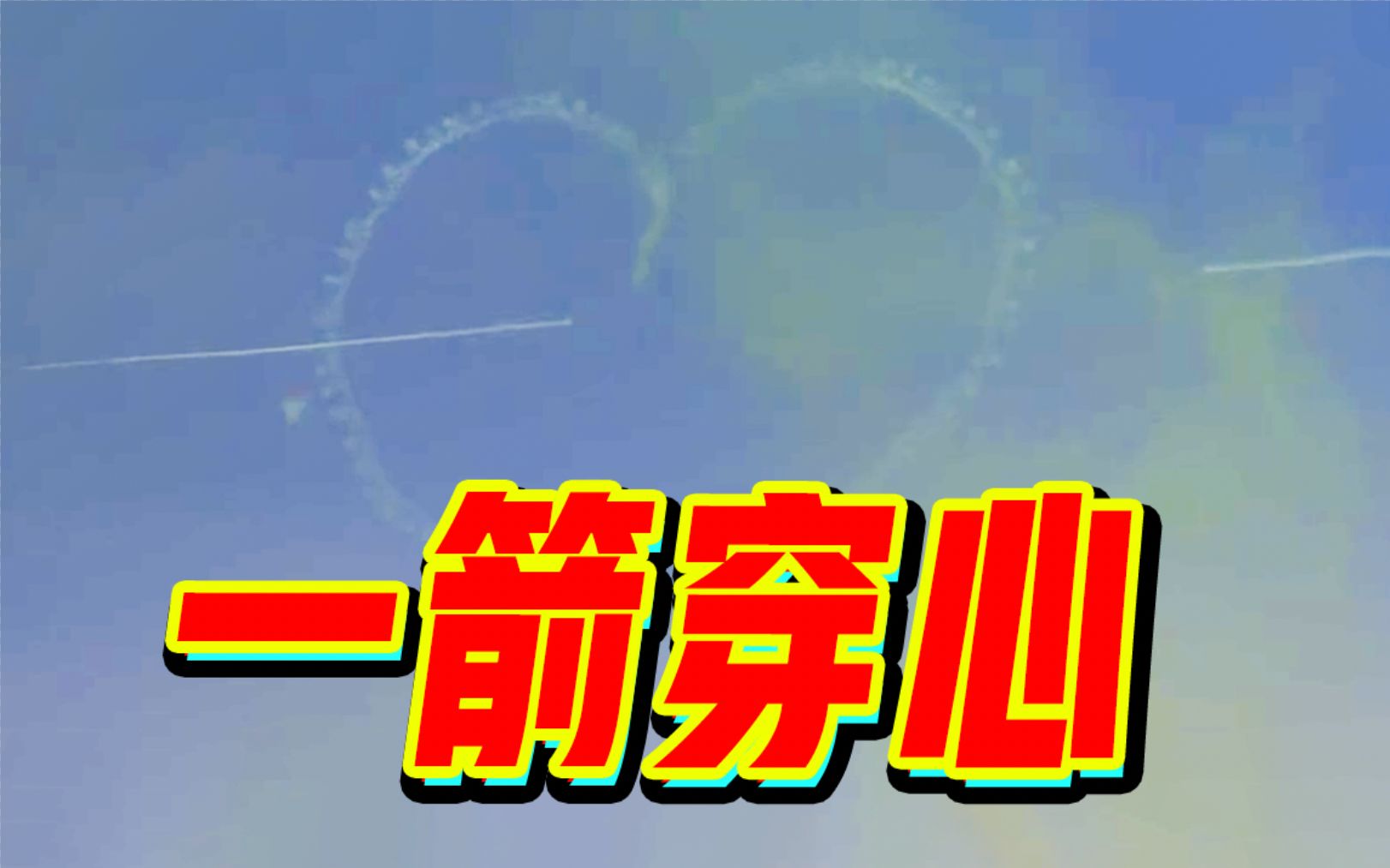 一箭穿心